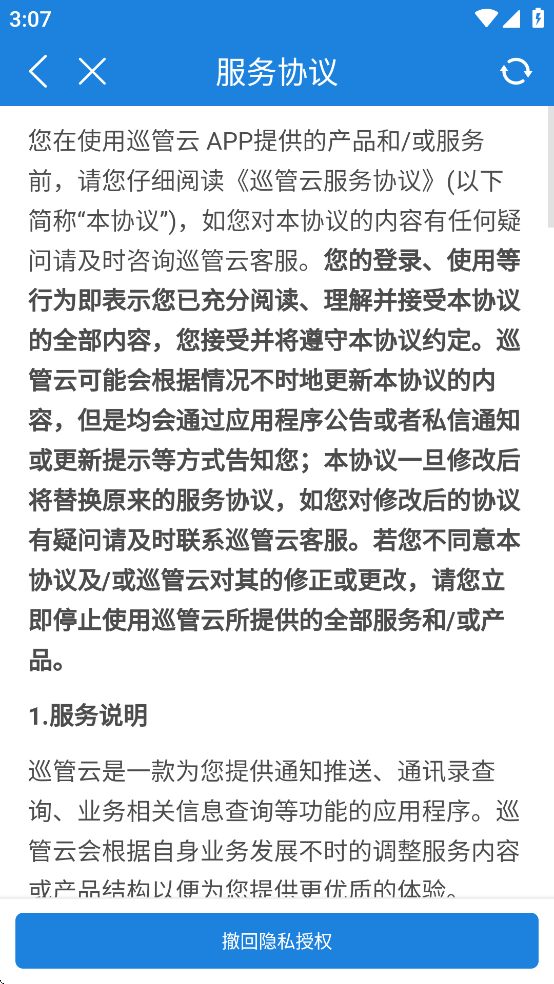 3:07

服务协议

您在使用巡管云 APP提供的产品和/或服务前，请您仔细阅读《巡管云服务协议》(以下简称“本协议”)，如您对本协议的内容有任何疑问请及时咨询巡管云客服。您的登录、使用等行为即表示您已充分阅读、理解并接受本协议的全部内容，您接受并将遵守本协议约定。巡管云可能会根据情况不时地更新本协议的内容，但是均会通过应用程序公告或者私信通知或更新提示等方式告知您；本协议一旦修改后将替换原来的服务协议，如您对修改后的协议有疑问请及时联系巡管云客服。若您不同意本协议及/或巡管云对其的修正或更改，请您立即停止使用巡管云所提供的全部服务和/或产品。

1.服务说明

巡管云是一款为您提供通知推送、通讯录查询、业务相关信息查询等功能的应用程序。巡管云会根据自身业务发展不时的调整服务内容或产品结构以便为您提供更优质的体验。

撤回隐私授权